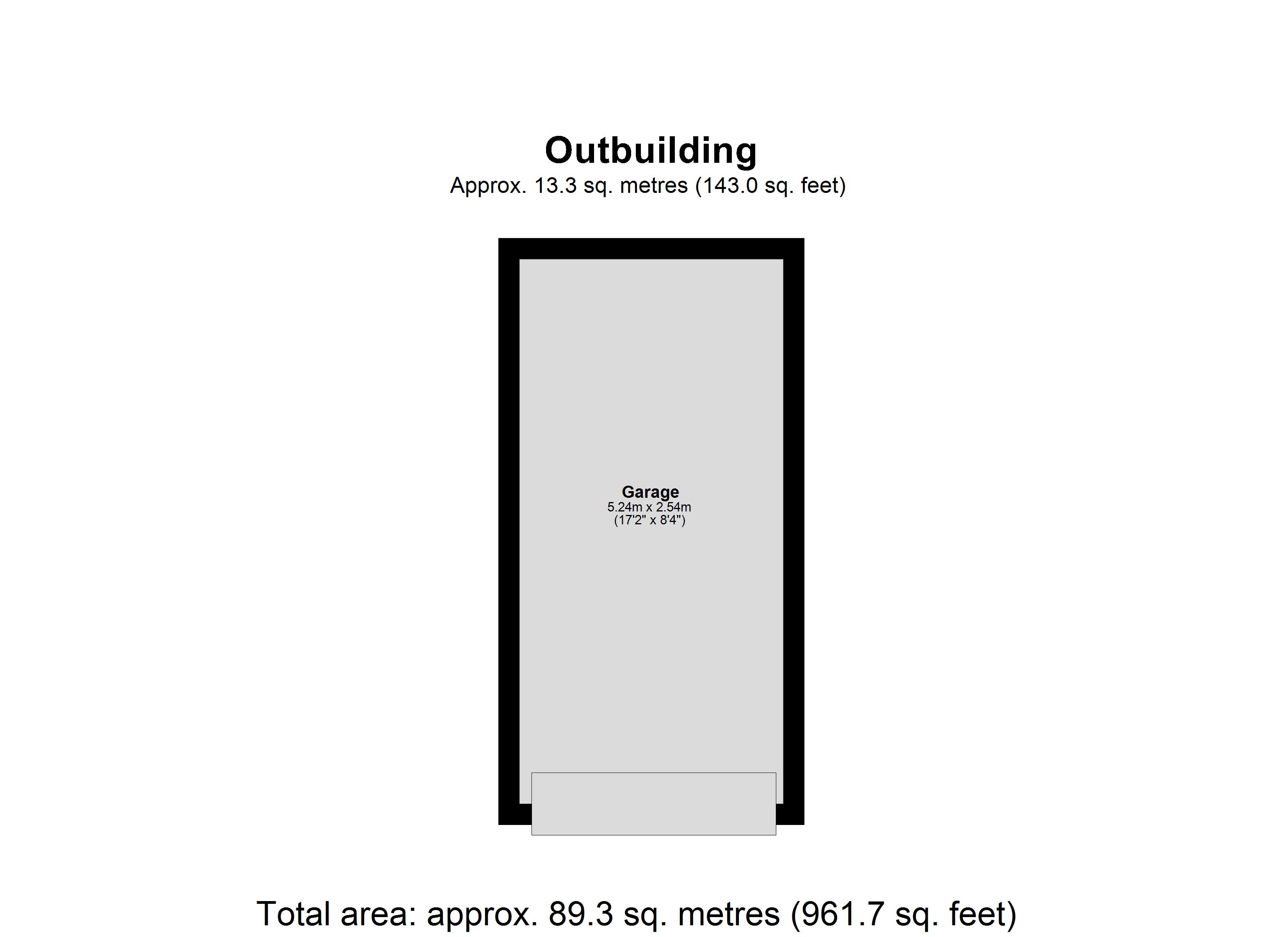 Outbuilding
Approx. 13.3 sq. metres (143.0 sq. feet)

Garage
5.24m x 2.54m
(17'2" x 8'4")

Total area: approx. 89.3 sq. metres (961.7 sq. feet)